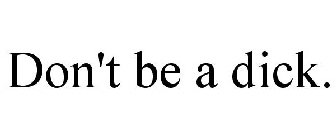 Don't be a dick.